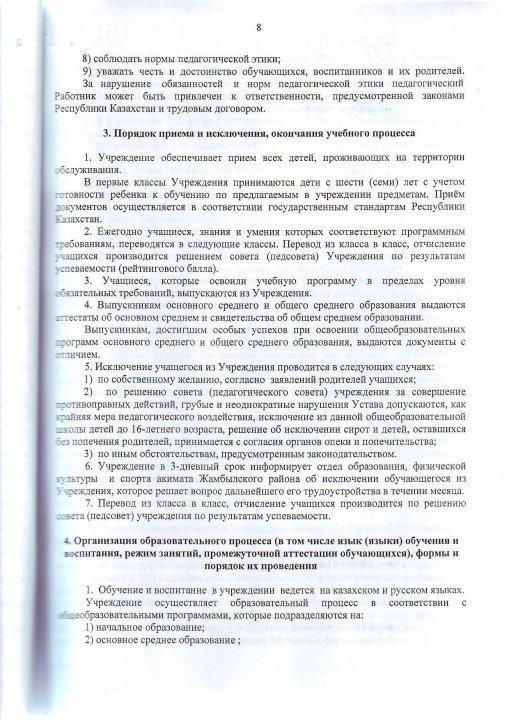 8

8) соблюдать нормы педагогической этики;

9) уважать честь и достоинство обучающихся, воспитанников и их родителей.

За нарушение обязанностей и норм педагогической этики педагогический Работник может быть привлечен к ответственности, предусмотренной законами Республики Казахстан и трудовым договором.

3. Порядок приема и исключения, окончания учебного процесса

1. Учреждение обеспечивает прием всех детей, проживающих на территории обслуживания.

В первые классы Учреждения принимаются дети с шести (семи) лет с учетом готовности ребенка к обучению по предлагаемым в учреждении предметам. Приём документов осуществляется в соответствии государственным стандартам Республики Казахстан.

2. Ежегодно учащиеся, знания и умения которых соответствуют программным требованиям, переводятся в следующие классы. Перевод из класса в класс, отчисление учащихся производится решением совета (педсовета) Учреждения по результатам успеваемости (рейтингового балла).

3. Учащиеся, которые освоили учебную программу в пределах уровня обязательных требований, выпускаются из Учреждения.

4. Выпускникам основного среднего и общего среднего образования выдаются аттестаты об основном среднем и свидетельства об общем среднем образовании.

Выпускникам, достигшим особых успехов при освоении общеобразовательных программ основного среднего и общего среднего образования, выдаются документы с отличием.

5. Исключение учащегося из Учреждения проводится в следующих случаях:

1) по собственному желанию, согласно заявлений родителей учащихся;

2) по решению совета (педагогического совета) учреждения за совершение противоправных действий, грубые и неоднократные нарушения Устава допускаются, как крайняя мера педагогического воздействия, исключение из данной общеобразовательной школы детей до 16-летнего возраста, решение об исключении сирот и детей, оставшихся без попечения родителей, принимается с согласия органов опеки и попечительства;

3) по иным обстоятельствам, предусмотренным законодательством.

6. Учреждение в 3-дневный срок информирует отдел образования, физической культуры и спорта акимата Жамбылского района об исключении обучающегося из Учреждения, которое решает вопрос дальнейшего его трудоустройства в течении месяца.

7. Перевод из класса в класс, отчисление учащихся производится по решению совета (педсовет) учреждения по результатам успеваемости.

4. Организация образовательного процесса (в том числе язык (языки) обучения и воспитания, режим занятий, промежуточной аттестации обучающихся), формы и порядок их проведения

1. Обучение и воспитание в учреждении ведется на казахском и русском языках.

Учреждение осуществляет образовательный процесс в соответствии с общеобразовательными программами, которые подразделяются на:

1) начальное образование;

2) основное среднее образование ;